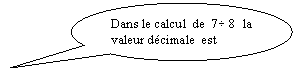 Dans le calcul de $7 \div 8$ la valeur décimale est